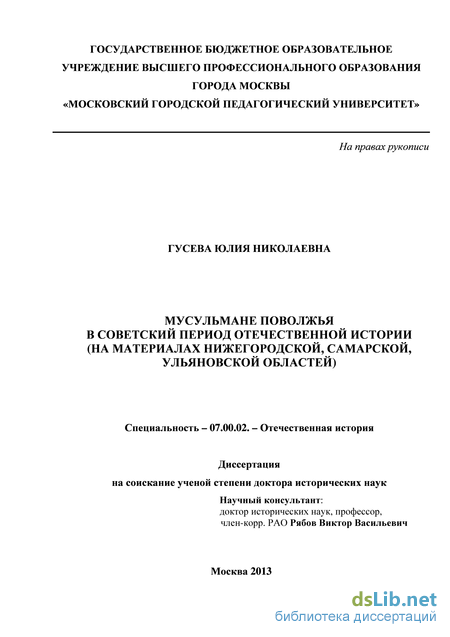 ГОСУДАРСТВЕННОЕ БЮДЖЕТНОЕ ОБРАЗОВАТЕЛЬНОЕ УЧРЕЖДЕНИЕ ВЫСШЕГО ПРОФЕССИОНАЛЬНОГО ОБРАЗОВАНИЯ ГОРОДА МОСКВЫ «МОСКОВСКИЙ ГОРОДСКОЙ ПЕДАГОГИЧЕСКИЙ УНИВЕРСИТЕТ»

На правах рукописи

ГУСЕВА ЮЛИЯ НИКОЛАЕВНА

МУСУЛЬМАНЕ ПОВОЛЖЬЯ В СОВЕТСКИЙ ПЕРИОД ОТЕЧЕСТВЕННОЙ ИСТОРИИ (НА МАТЕРИАЛАХ НИЖЕГОРОДСКОЙ, САМАРСКОЙ, УЛЬЯНОВСКОЙ ОБЛАСТЕЙ)

Специальность – 07.00.02. – Отечественная история

Диссертация
на соискание ученой степени доктора исторических наук

Научный консультант:
доктор исторических наук, профессор,
член-корр. РАО Рябов Виктор Васильевич

Москва 2013

dsLib.net
библиотека диссертаций